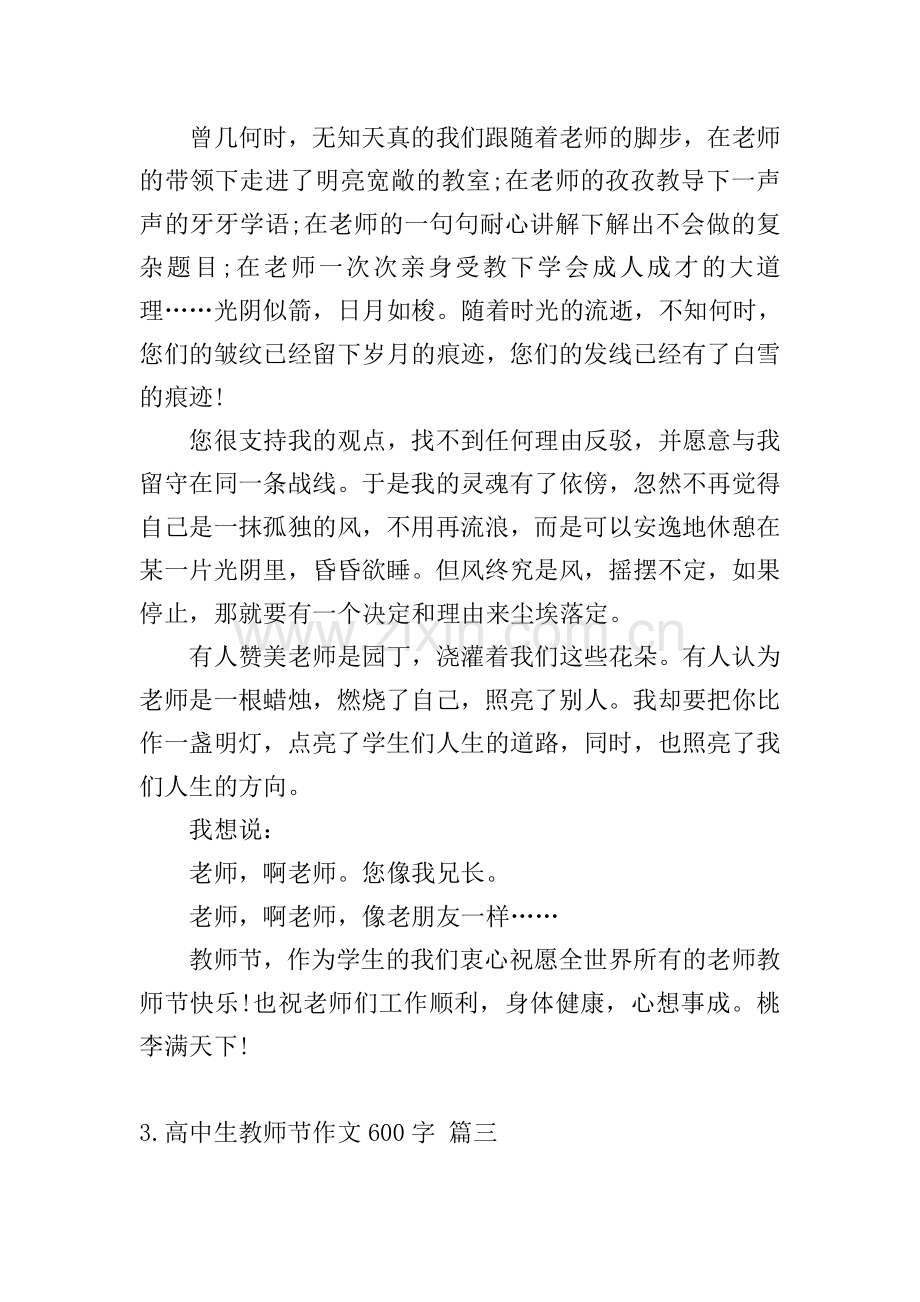 曾几何时，无知天真的我们跟随着老师的脚步，在老师的带领下走进了明亮宽敞的教室;在老师的孜孜教导下一声声的牙牙学语;在老师的一句句耐心讲解下解出不会做的复杂题目;在老师一次次亲身受教下学会成人成才的大道理……光阴似箭，日月如梭。随着时光的流逝，不知何时，您们的皱纹已经留下岁月的痕迹，您们的发线已经有了白雪的痕迹!

您很支持我的观点，找不到任何理由反驳，并愿意与我留守在同一条战线。于是我的灵魂有了依傍，忽然不再觉得自己是一抹孤独的风，不用再流浪，而是可以安逸地休憩在某一片光阴里，昏昏欲睡。但风终究是风，摇摆不定，如果停止，那就要有一个决定和理由来尘埃落定。

有人赞美老师是园丁，浇灌着我们这些花朵。有人认为老师是一根蜡烛，燃烧了自己，照亮了别人。我却要把你比作一盏明灯，点亮了学生们人生的道路，同时，也照亮了我们人生的方向。

我想说：

老师，啊老师。您像我兄长。

老师，啊老师，像老朋友一样……

教师节，作为学生的我们衷心祝愿全世界所有的老师教师节快乐!也祝老师们工作顺利，身体健康，心想事成。桃李满天下!

3.高中生教师节作文600字 篇三

www.zixin.com.cn